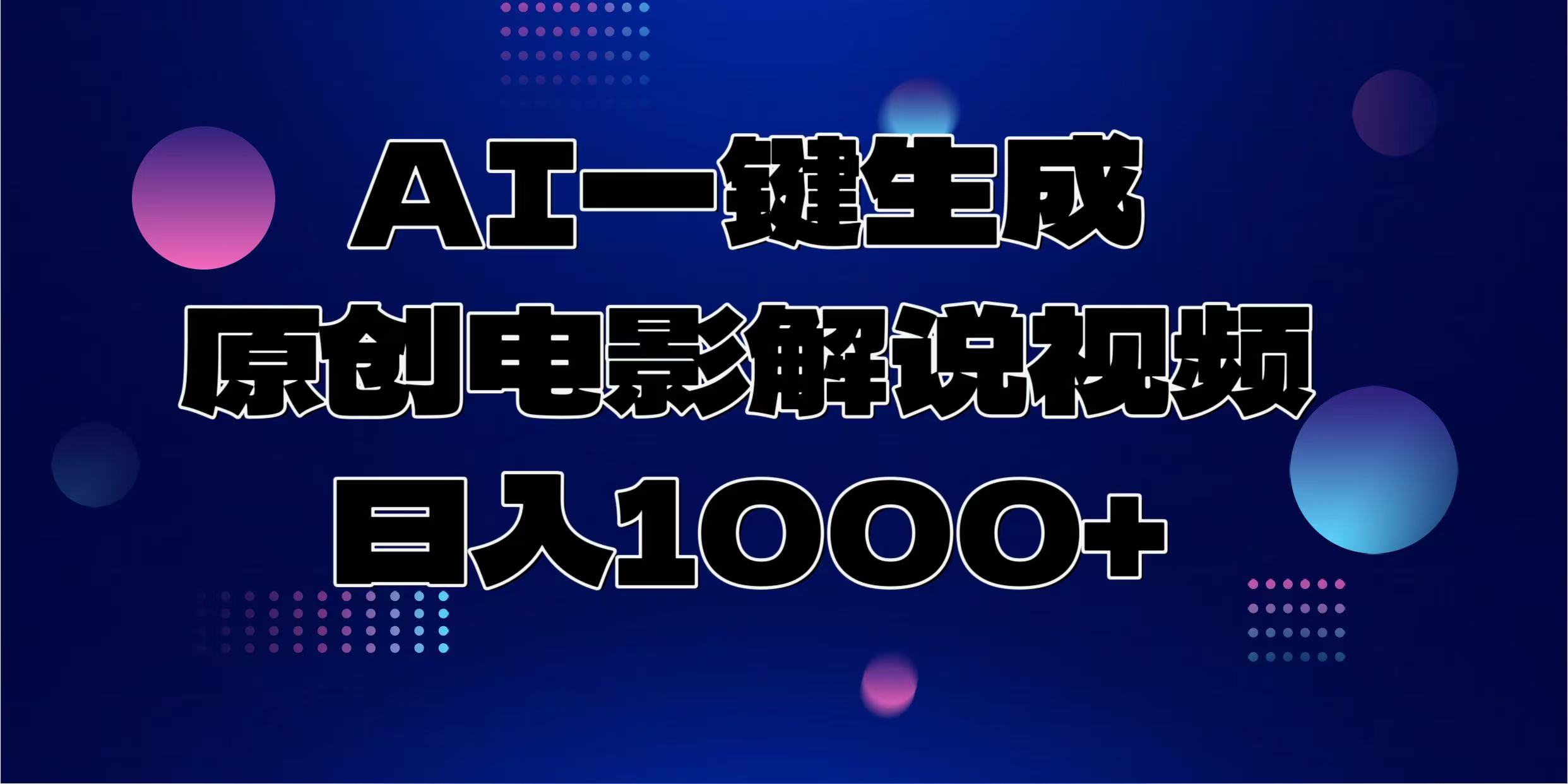 AI一键生成
原创电影解说视频
日入1000+